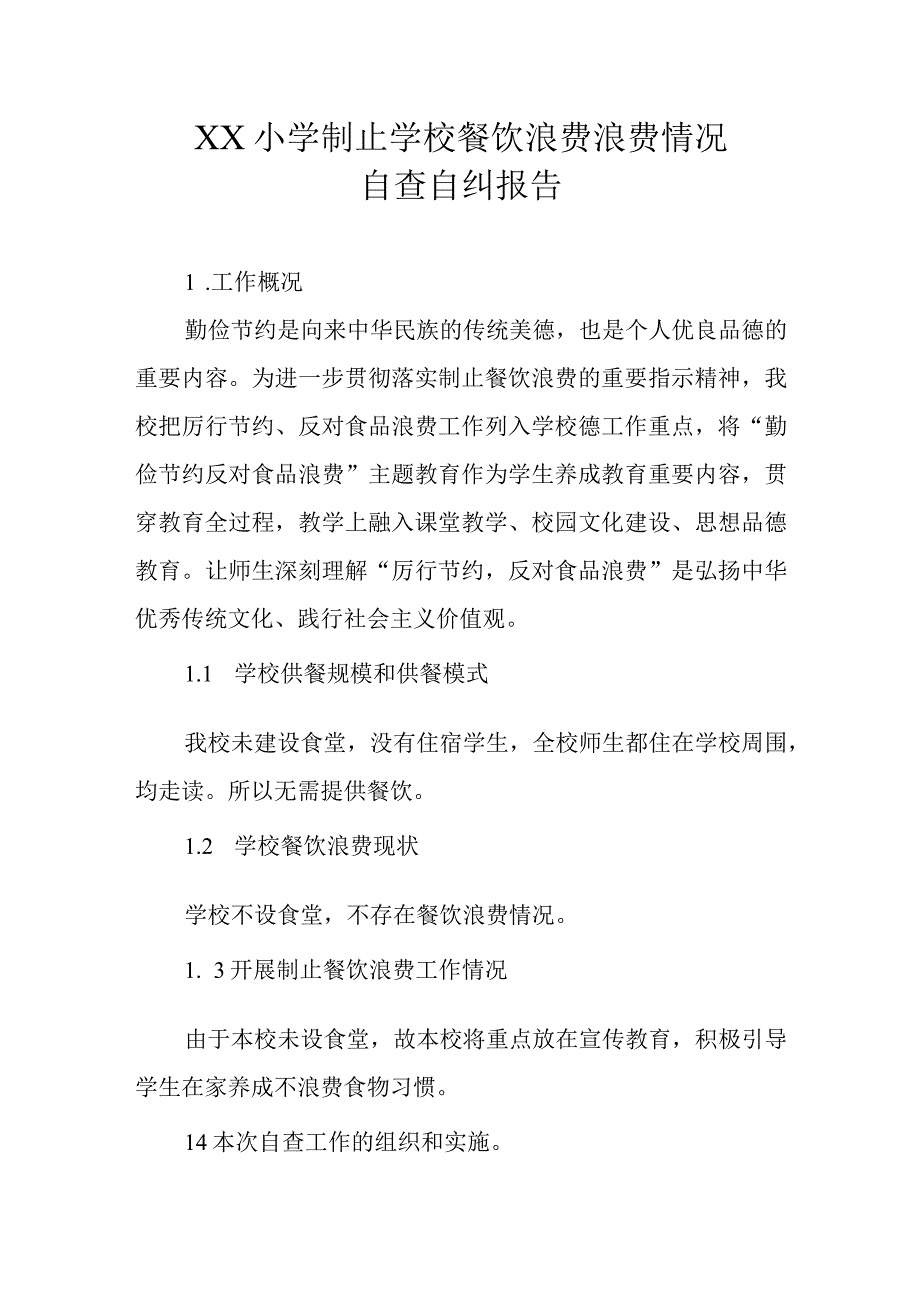 XX小学制止学校餐饮浪费浪费情况
自查自纠报告

1 .工作概况

勤俭节约是向来中华民族的传统美德，也是个人优良品德的重要内容。为进一步贯彻落实制止餐饮浪费的重要指示精神，我校把厉行节约、反对食品浪费工作列入学校德工作重点，将“勤俭节约反对食品浪费”主题教育作为学生养成教育重要内容，贯穿教育全过程，教学上融入课堂教学、校园文化建设、思想品德教育。让师生深刻理解“厉行节约，反对食品浪费”是弘扬中华优秀传统文化、践行社会主义价值观。

1.1 学校供餐规模和供餐模式

我校未建设食堂，没有住宿学生，全校师生都住在学校周围，均走读。所以无需提供餐饮。

1.2 学校餐饮浪费现状

学校不设食堂，不存在餐饮浪费情况。

1. 3开展制止餐饮浪费工作情况

由于本校未设食堂，故本校将重点放在宣传教育，积极引导学生在家养成不浪费食物习惯。

14本次自查工作的组织和实施。